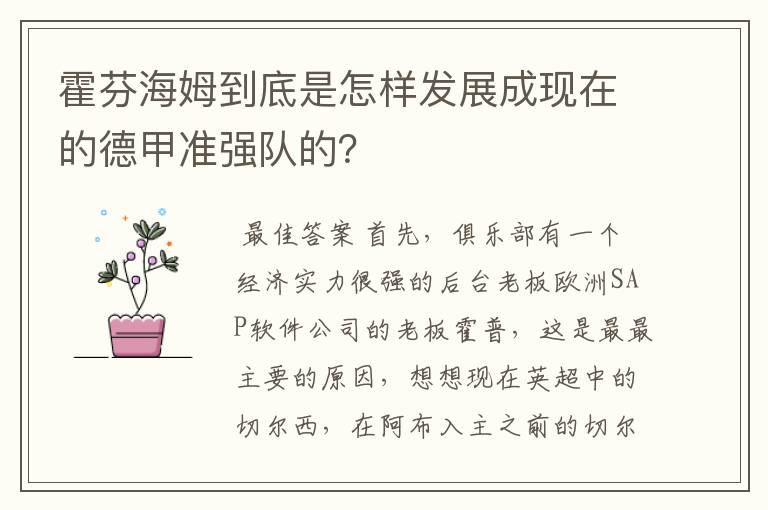 霍芬海姆到底是怎样发展成现在的德甲准强队的?

最佳答案 首先，俱乐部有一个经济实力很强的后台老板欧洲SAP软件公司的老板霍普，这是最最主要的原因，想想现在英超中的切尔西，在阿布入主之前的切尔